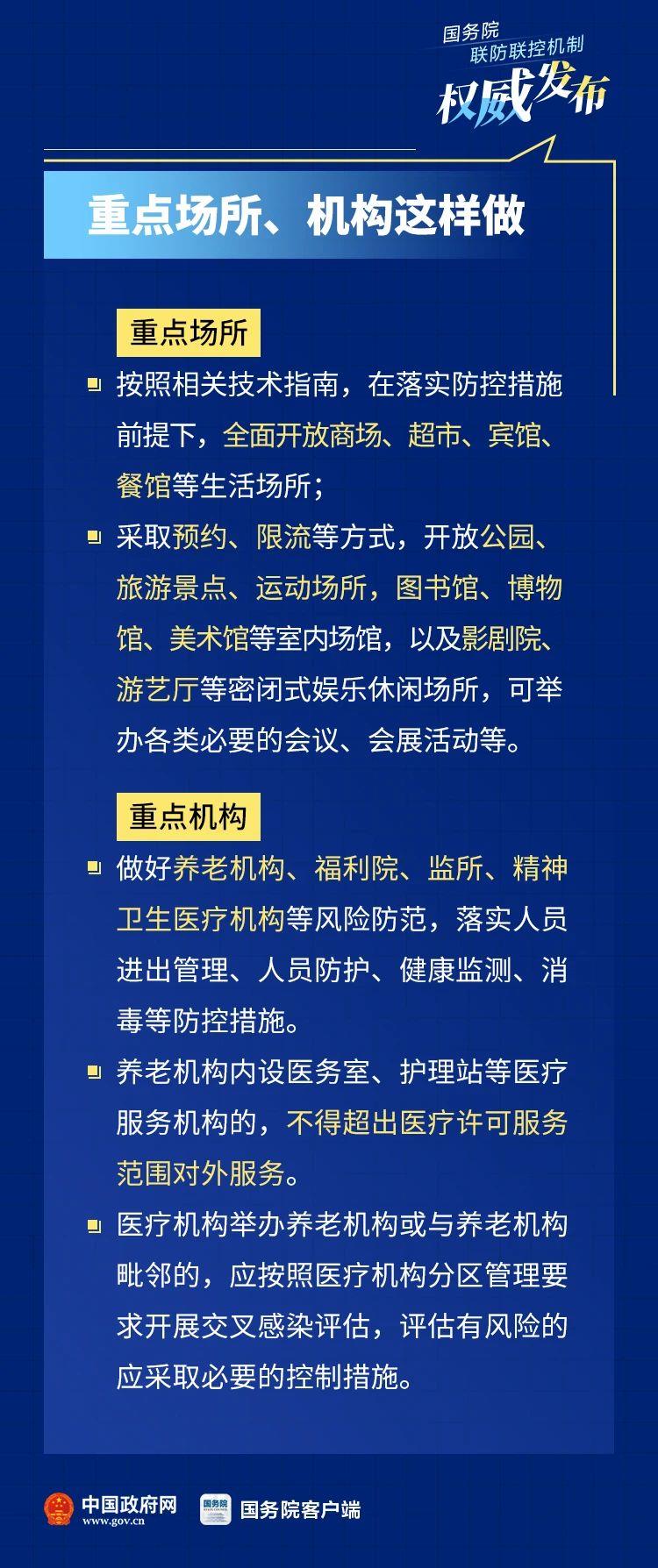 国务院
联防联控机制
权威发布

重点场所、机构这样做

重点场所

按照相关技术指南，在落实防控措施前提下，全面开放商场、超市、宾馆、餐馆等生活场所；

采取预约、限流等方式，开放公园、旅游景点、运动场所，图书馆、博物馆、美术馆等室内场馆，以及影剧院、游艺厅等密闭式娱乐休闲场所，可举办各类必要的会议、会展活动等。

重点机构

做好养老机构、福利院、监所、精神卫生医疗机构等风险防范，落实人员进出管理、人员防护、健康监测、消毒等防控措施。

养老机构内设医务室、护理站等医疗服务机构的，不得超出医疗许可服务范围对外服务。

医疗机构举办养老机构或与养老机构毗邻的，应按照医疗机构分区管理要求开展交叉感染评估，评估有风险的应采取必要的控制措施。

中国政府网
www.gov.cn
国务院
国务院客户端